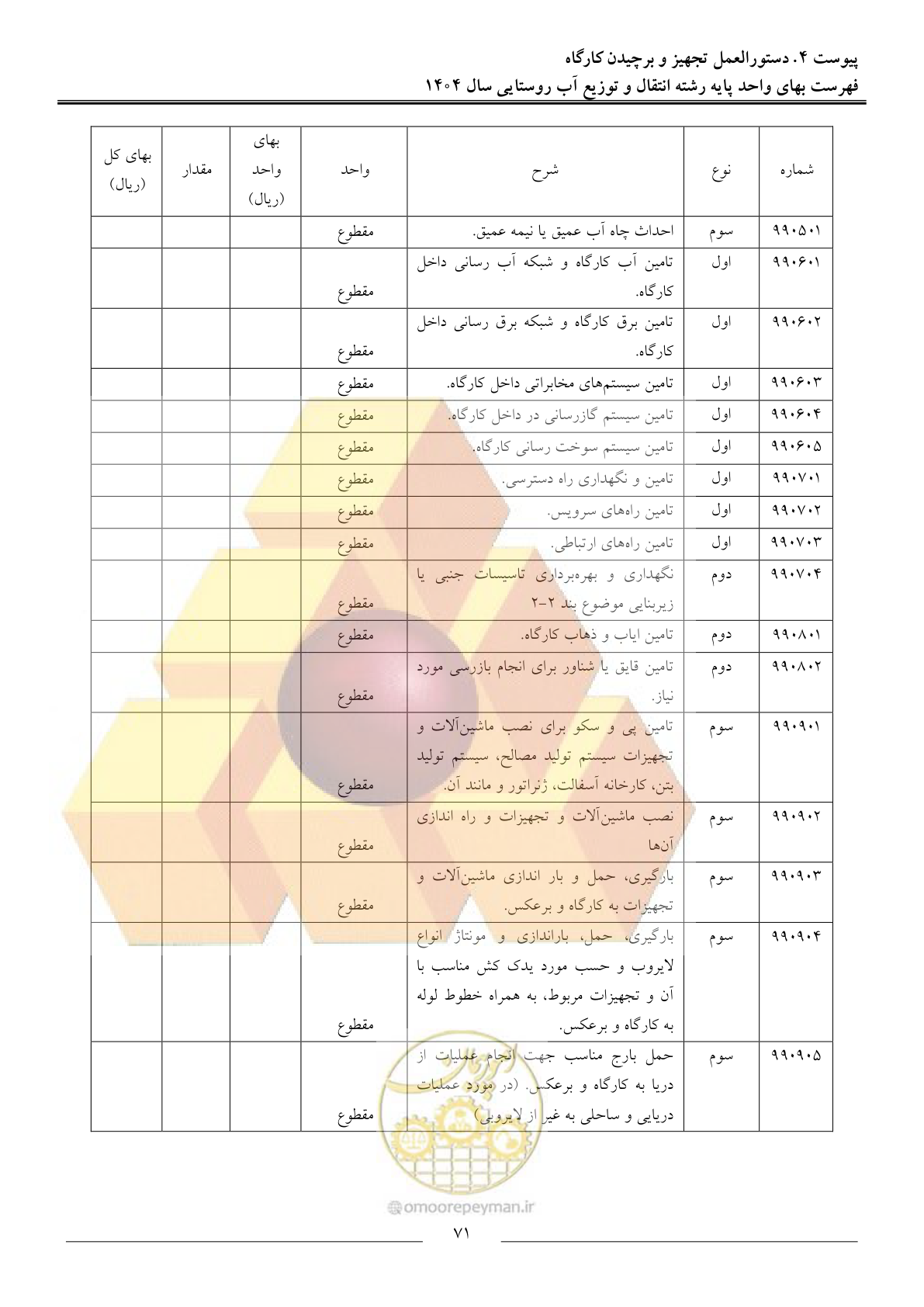 پیوست ۴. دستورالعمل تجهیز و برچیدن کارگاه
فهرست بهای واحد پایه رشته انتقال و توزیع آب روستایی سال ۱۴۰۴

| شماره | نوع | شرح | واحد | بهای واحد (ریال) | مقدار | بهای کل (ریال) |
|---|---|---|---|---|---|---|
| ۹۹۰۵۰۱ | سوم | احداث چاه آب عمیق یا نیمه عمیق. | مقطوع | | | |
| ۹۹۰۶۰۱ | اول | تامین آب کارگاه و شبکه آب رسانی داخل کارگاه. | مقطوع | | | |
| ۹۹۰۶۰۲ | اول | تامین برق کارگاه و شبکه برق رسانی داخل کارگاه. | مقطوع | | | |
| ۹۹۰۶۰۳ | اول | تامین سیستم‌های مخابراتی داخل کارگاه. | مقطوع | | | |
| ۹۹۰۶۰۴ | اول | تامین سیستم گازرسانی در داخل کارگاه. | مقطوع | | | |
| ۹۹۰۶۰۵ | اول | تامین سیستم سوخت رسانی کارگاه. | مقطوع | | | |
| ۹۹۰۷۰۱ | اول | تامین و نگهداری راه دسترسی. | مقطوع | | | |
| ۹۹۰۷۰۲ | اول | تامین راه‌های سرویس. | مقطوع | | | |
| ۹۹۰۷۰۳ | اول | تامین راه‌های ارتباطی. | مقطوع | | | |
| ۹۹۰۷۰۴ | دوم | نگهداری و بهره‌برداری تاسیسات جنبی یا زیربنایی موضوع بند ۲-۲ | مقطوع | | | |
| ۹۹۰۸۰۱ | دوم | تامین ایاب و ذهاب کارگاه. | مقطوع | | | |
| ۹۹۰۸۰۲ | دوم | تامین قایق یا شناور برای انجام بازرسی مورد نیاز. | مقطوع | | | |
| ۹۹۰۹۰۱ | سوم | تامین پی و سکو برای نصب ماشین‌آلات و تجهیزات سیستم تولید مصالح، سیستم تولید بتن، کارخانه آسفالت، ژنراتور و مانند آن. | مقطوع | | | |
| ۹۹۰۹۰۲ | سوم | نصب ماشین‌آلات و تجهیزات و راه اندازی آن‌ها | مقطوع | | | |
| ۹۹۰۹۰۳ | سوم | بارگیری، حمل و بار اندازی ماشین‌آلات و تجهیزات به کارگاه و برعکس. | مقطوع | | | |
| ۹۹۰۹۰۴ | سوم | بارگیری، حمل، باراندازی و مونتاژ انواع لایروب و حسب مورد یدک کش مناسب با آن و تجهیزات مربوط، به همراه خطوط لوله به کارگاه و برعکس. | مقطوع | | | |
| ۹۹۰۹۰۵ | سوم | حمل بارج مناسب جهت انجام عملیات از دریا به کارگاه و برعکس. (در مورد عملیات دریایی و ساحلی به غیر از لایروبی) | مقطوع | | | |

omoorepeyman.ir

۷۱